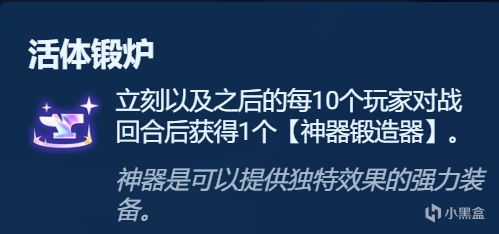 活体锻炉

立刻以及之后的每10个玩家对战回合后获得1个【神器锻造器】。

神器是可以提供独特效果的强力装备。

小黑盒